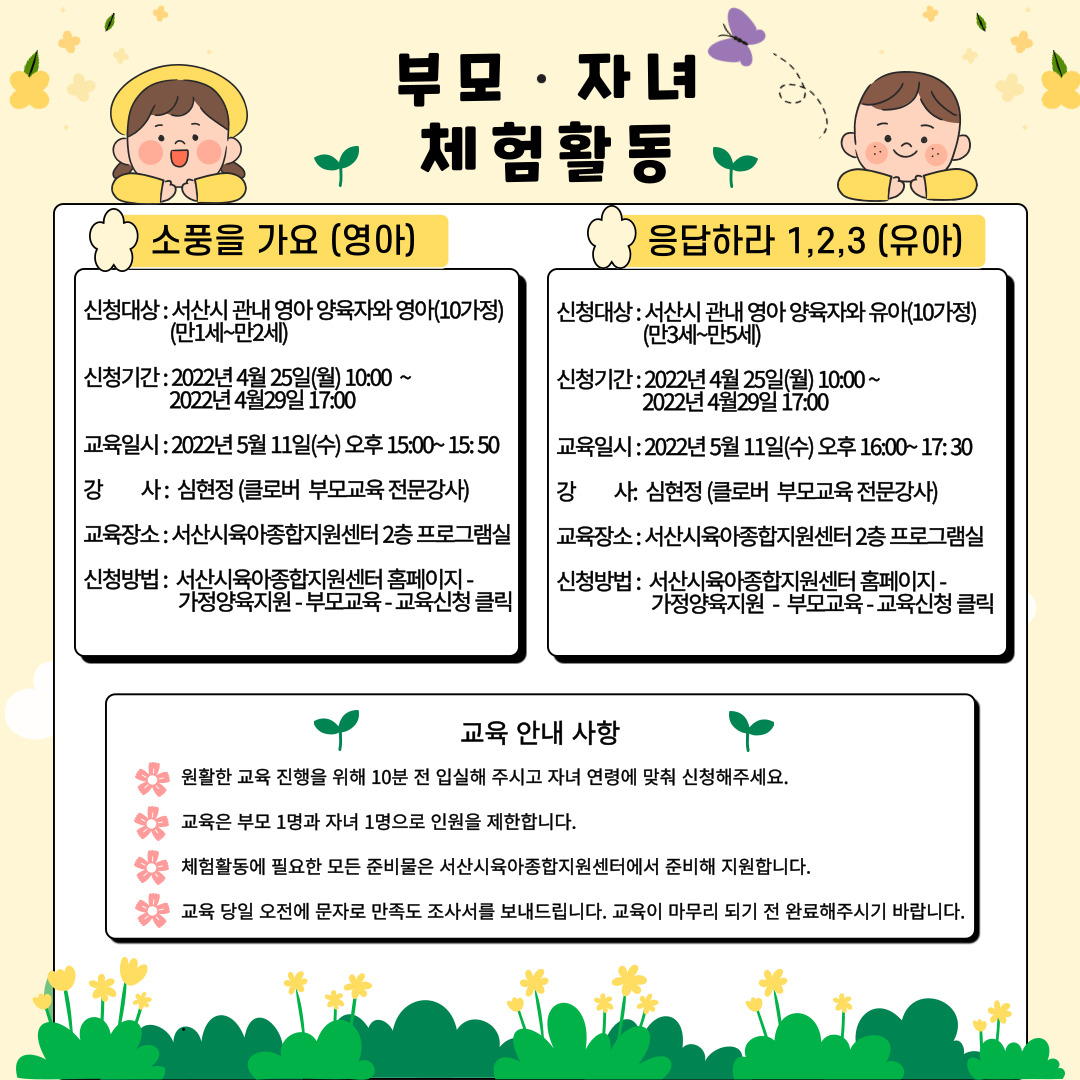 부모 · 자녀
체험활동

소풍을 가요 (영아)

신청대상 : 서산시 관내 영아 양육자와 영아(10가정) (만1세~만2세)

신청기간 : 2022년 4월 25일(월) 10:00 ~ 2022년 4월29일 17:00

교육일시 : 2022년 5월 11일(수) 오후 15:00~ 15: 50

강 사 : 심현정 (클로버 부모교육 전문강사)

교육장소 : 서산시육아종합지원센터 2층 프로그램실

신청방법 : 서산시육아종합지원센터 홈페이지 - 가정양육지원 - 부모교육 - 교육신청 클릭

응답하라 1,2,3 (유아)

신청대상 : 서산시 관내 영아 양육자와 유아(10가정) (만3세~만5세)

신청기간 : 2022년 4월 25일(월) 10:00 ~ 2022년 4월29일 17:00

교육일시 : 2022년 5월 11일(수) 오후 16:00~ 17: 30

강 사: 심현정 (클로버 부모교육 전문강사)

교육장소 : 서산시육아종합지원센터 2층 프로그램실

신청방법 : 서산시육아종합지원센터 홈페이지 - 가정양육지원 - 부모교육 - 교육신청 클릭

교육 안내 사항

원활한 교육 진행을 위해 10분 전 입실해 주시고 자녀 연령에 맞춰 신청해주세요.

교육은 부모 1명과 자녀 1명으로 인원을 제한합니다.

체험활동에 필요한 모든 준비물은 서산시육아종합지원센터에서 준비해 지원합니다.

교육 당일 오전에 문자로 만족도 조사서를 보내드립니다. 교육이 마무리 되기 전 완료해주시기 바랍니다.